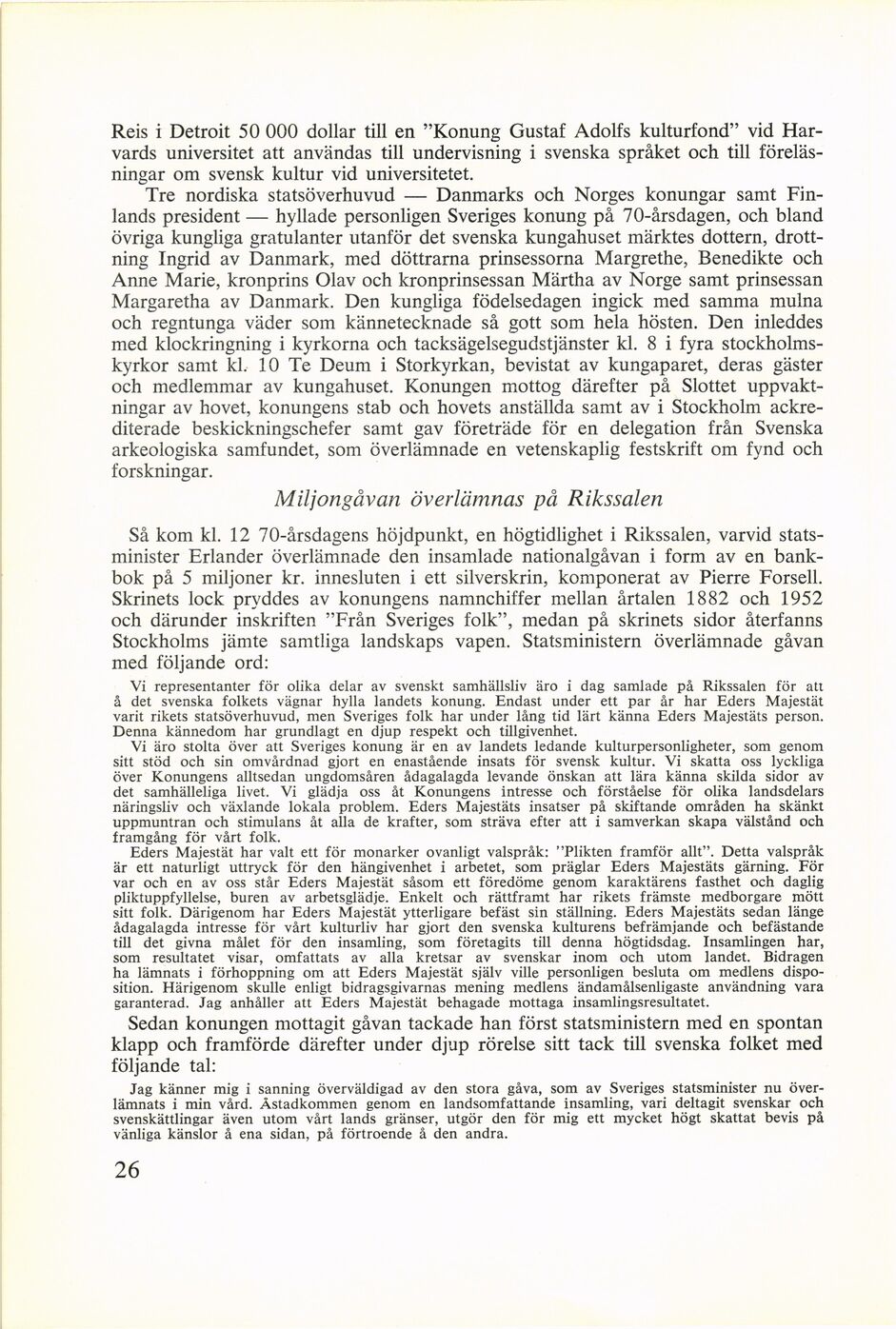 Reis i Detroit 50 000 dollar till en "Konung Gustaf Adolfs kulturfond" vid Harvards universitet att användas till undervisning i svenska språket och till föreläsningar om svensk kultur vid universitetet.

Tre nordiska statsöverhuvud — Danmarks och Norges konungar samt Finlands president — hyllade personligen Sveriges konung på 70-årsdagen, och bland övriga kungliga gratulanter utanför det svenska kungahuset märktes dottern, drottning Ingrid av Danmark, med döttrarna prinsessorna Margrethe, Benedikte och Anne Marie, kronprins Olav och kronprinsessan Märtha av Norge samt prinsessan Margaretha av Danmark. Den kungliga födelsedagen ingick med samma mulna och regntunga väder som kännetecknade så gott som hela hösten. Den inleddes med klockringning i kyrkorna och tacksägelsegudstjänster kl. 8 i fyra stockholmskyrkor samt kl. 10 Te Deum i Storkyrkan, bevistat av kungaparet, deras gäster och medlemmar av kungahuset. Konungen mottog därefter på Slottet uppvaktningar av hovet, konungens stab och hovets anställda samt av i Stockholm ackrediterade beskickningschefer samt gav företräde för en delegation från Svenska arkeologiska samfundet, som överlämnade en vetenskaplig festskrift om fynd och forskningar.

Miljongåvan överlämnas på Rikssalen

Så kom kl. 12 70-årsdagens höjdpunkt, en högtidlighet i Rikssalen, varvid statsminister Erlander överlämnade den insamlade nationalgåvan i form av en bankbok på 5 miljoner kr. innesluten i ett silverskrin, komponerat av Pierre Forsell. Skrinets lock pryddes av konungens namnchiffer mellan årtalen 1882 och 1952 och därunder inskriften "Från Sveriges folk", medan på skrinets sidor återfanns Stockholms jämte samtliga landskaps vapen. Statsministern överlämnade gåvan med följande ord:

Vi representanter för olika delar av svenskt samhällsliv äro i dag samlade på Rikssalen för att å det svenska folkets vägnar hylla landets konung. Endast under ett par år har Eders Majestät varit rikets statsöverhuvud, men Sveriges folk har under lång tid lärt känna Eders Majestäts person. Denna kännedom har grundlagt en djup respekt och tillgivenhet.

Vi äro stolta över att Sveriges konung är en av landets ledande kulturpersonligheter, som genom sitt stöd och sin omvårdnad gjort en enastående insats för svensk kultur. Vi skatta oss lyckliga över Konungens alltsedan ungdomsåren ådagalagda levande önskan att lära känna skilda sidor av det samhälleliga livet. Vi glädja oss åt Konungens intresse och förståelse för olika landsdelars näringsliv och växlande lokala problem. Eders Majestäts insatser på skiftande områden ha skänkt uppmuntran och stimulans åt alla de krafter, som sträva efter att i samverkan skapa välstånd och framgång för vårt folk.

Eders Majestät har valt ett för monarker ovanligt valspråk: "Plikten framför allt". Detta valspråk är ett naturligt uttryck för den hängivenhet i arbetet, som präglar Eders Majestäts gärning. För var och en av oss står Eders Majestät såsom ett föredöme genom karaktärens fasthet och daglig pliktuppfyllelse, buren av arbetsglädje. Enkelt och rättframt har rikets främste medborgare mött sitt folk. Därigenom har Eders Majestät ytterligare befäst sin ställning. Eders Majestäts sedan länge ådagalagda intresse för vårt kulturliv har gjort den svenska kulturens befrämjande och befästande till det givna målet för den insamling, som företagits till denna högtidsdag. Insamlingen har, som resultatet visar, omfattats av alla kretsar av svenskar inom och utom landet. Bidragen ha lämnats i förhoppning om att Eders Majestät själv ville personligen besluta om medlens disposition. Härigenom skulle enligt bidragsgivarnas mening medlens ändamålsenligaste användning vara garanterad. Jag anhåller att Eders Majestät behagade mottaga insamlingsresultatet.

Sedan konungen mottagit gåvan tackade han först statsministern med en spontan klapp och framförde därefter under djup rörelse sitt tack till svenska folket med följande tal:

Jag känner mig i sanning överväldigad av den stora gåva, som av Sveriges statsminister nu överlämnats i min vård. Åstadkommen genom en landsomfattande insamling, vari deltagit svenskar och svenskättlingar även utom vårt lands gränser, utgör den för mig ett mycket högt skattat bevis på vänliga känslor å ena sidan, på förtroende å den andra.

26